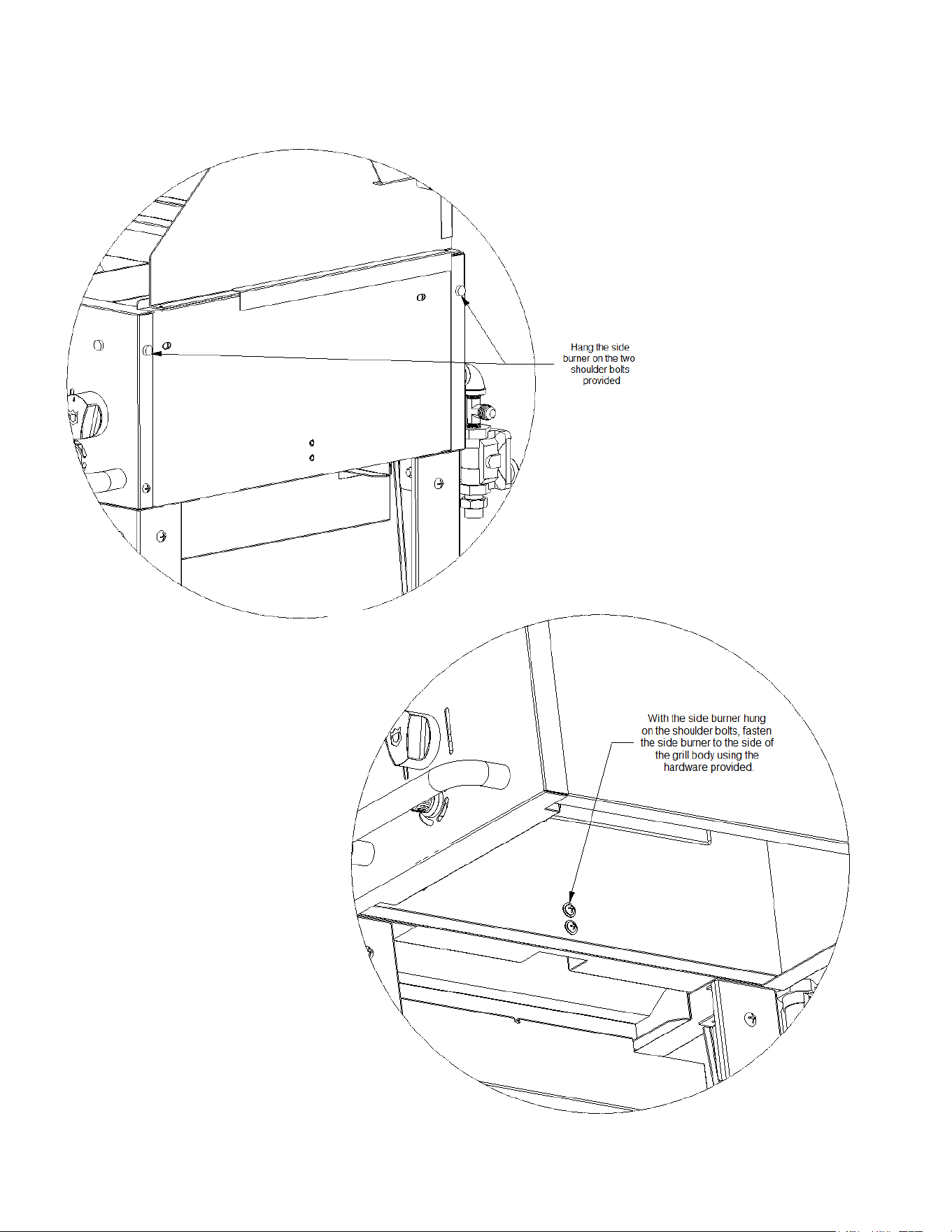 Hang the side burner on the two shoulder bolts provided

With the side burner hung on the shoulder bolts, fasten the side burner to the side of the grill body using the hardware provided.